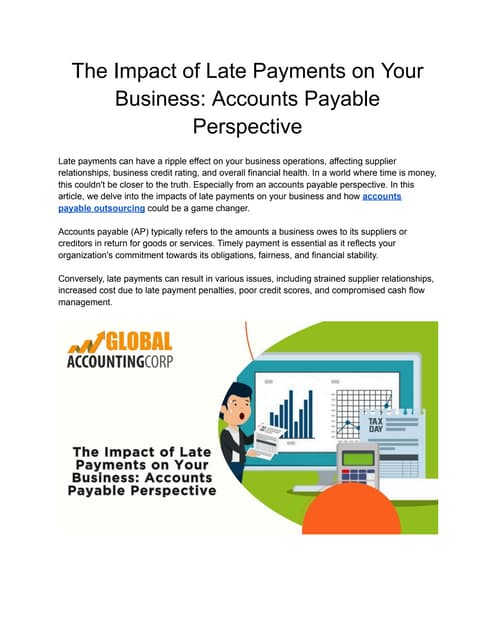 The Impact of Late Payments on Your Business: Accounts Payable Perspective

Late payments can have a ripple effect on your business operations, affecting supplier relationships, business credit rating, and overall financial health. In a world where time is money, this couldn't be closer to the truth. Especially from an accounts payable perspective. In this article, we delve into the impacts of late payments on your business and how accounts payable outsourcing could be a game changer.

Accounts payable (AP) typically refers to the amounts a business owes to its suppliers or creditors in return for goods or services. Timely payment is essential as it reflects your organization's commitment towards its obligations, fairness, and financial stability.

Conversely, late payments can result in various issues, including strained supplier relationships, increased cost due to late payment penalties, poor credit scores, and compromised cash flow management.

GLOBAL ACCOUNTINGCORP

TAX DAY

The Impact of Late Payments on Your Business: Accounts Payable Perspective